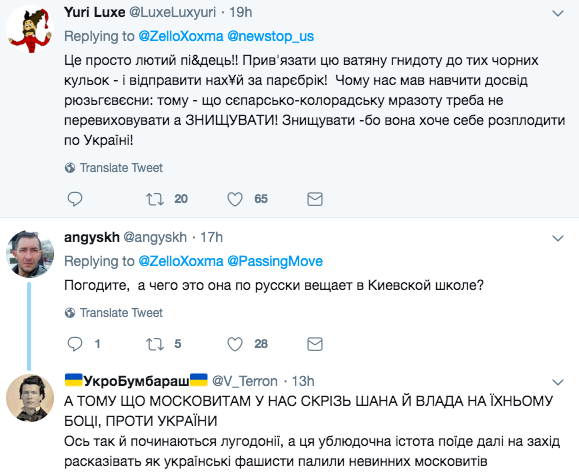 Yuri Luxe @LuxeLuxyuri · 19h
Replying to @ZelloXoxma @newstop_us
Це просто лютий пі&дець!! Прив'язати цю ватяну гнидоту до тих чорних кульок - і відправити нах¥й за парєбрік! Чому нас мав навчити досвід рюзьгєвєсни: тому - що сєпарсько-колорадську мразоту треба не перевиховувати а ЗНИЩУВАТИ! Знищувати -бо вона хоче себе розплодити по Україні!

Translate Tweet

20 65

angyskh @angyskh · 17h
Replying to @ZelloXoxma @PassingMove
Погодите, а чего это она по русски вещает в Киевской школе?

Translate Tweet

1 5 28

УкроБумбараш @V_Terron · 13h
А ТОМУ ЩО МОСКОВИТАМ У НАС СКРІЗЬ ШАНА Й ВЛАДА НА ЇХНЬОМУ БОЦІ, ПРОТИ УКРАЇНИ
Ось так й починаються лугодонії, а ця ублюдочна істота поїде далі на захід расказівать як українські фашисти палили невинних московитів